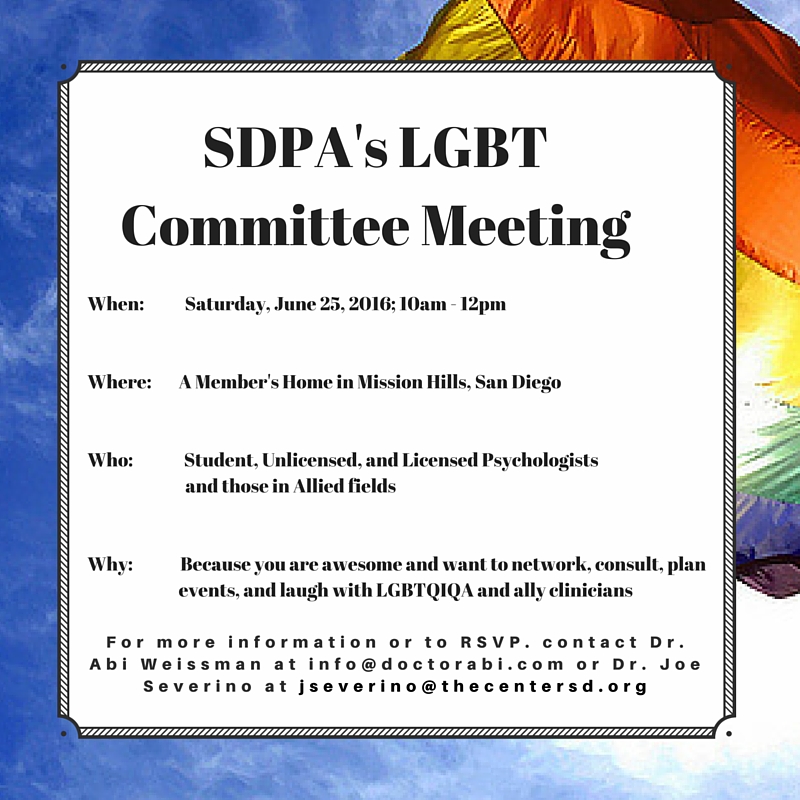 SDPA's LGBT Committee Meeting

When: Saturday, June 25, 2016; 10am - 12pm

Where: A Member's Home in Mission Hills, San Diego

Who: Student, Unlicensed, and Licensed Psychologists and those in Allied fields

Why: Because you are awesome and want to network, consult, plan events, and laugh with LGBTQIQA and ally clinicians

For more information or to RSVP. contact Dr. Abi Weissman at info@doctorabi.com or Dr. Joe Severino at jseverino@thecentersd.org